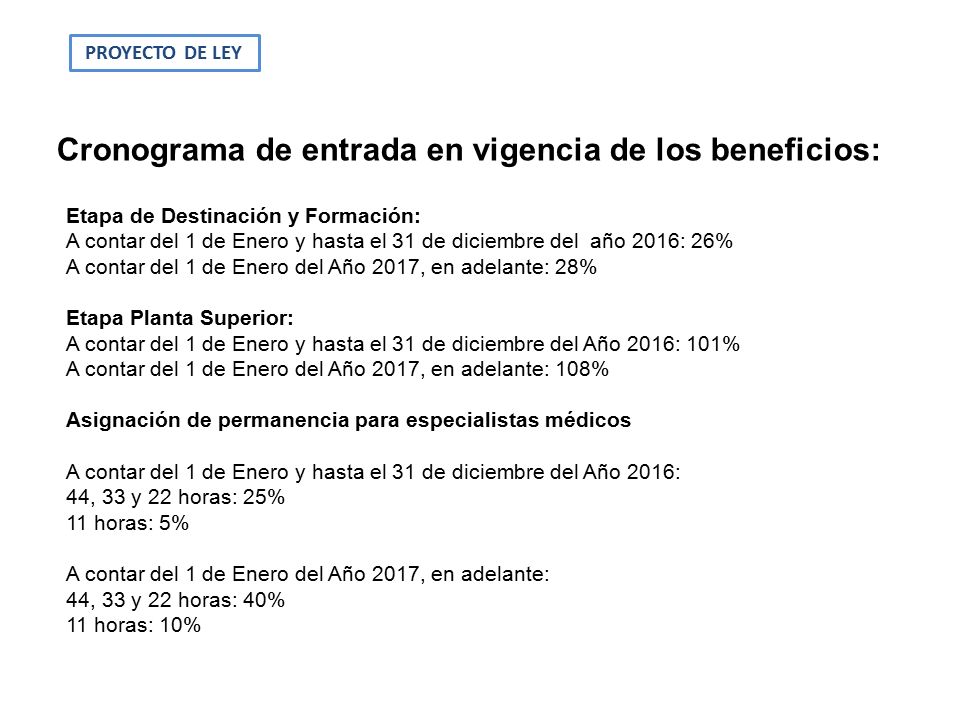 PROYECTO DE LEY

Cronograma de entrada en vigencia de los beneficios:

Etapa de Destinación y Formación:
A contar del 1 de Enero y hasta el 31 de diciembre del año 2016: 26%
A contar del 1 de Enero del Año 2017, en adelante: 28%

Etapa Planta Superior:
A contar del 1 de Enero y hasta el 31 de diciembre del Año 2016: 101%
A contar del 1 de Enero del Año 2017, en adelante: 108%

Asignación de permanencia para especialistas médicos

A contar del 1 de Enero y hasta el 31 de diciembre del Año 2016:
44, 33 y 22 horas: 25%
11 horas: 5%

A contar del 1 de Enero del Año 2017, en adelante:
44, 33 y 22 horas: 40%
11 horas: 10%